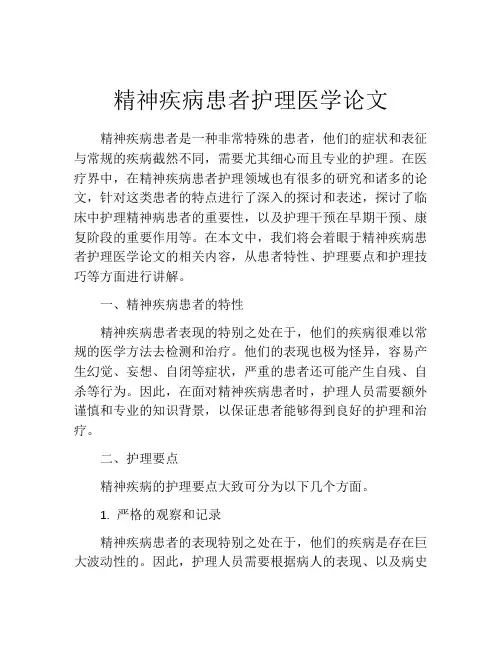 精神疾病患者护理医学论文

精神疾病患者是一种非常特殊的患者，他们的症状和表征与常规的疾病截然不同，需要尤其细心而且专业的护理。在医疗界中，在精神疾病患者护理领域也有很多的研究和诸多的论文，针对这类患者的特点进行了深入的探讨和表述，探讨了临床中护理精神病患者的重要性，以及护理干预在早期干预、康复阶段的重要作用等。在本文中，我们将会着眼于精神疾病患者护理医学论文的相关内容，从患者特性、护理要点和护理技巧等方面进行讲解。

一、精神疾病患者的特性

精神疾病患者表现的特别之处在于，他们的疾病很难以常规的医学方法去检测和治疗。他们的表现也极为怪异，容易产生幻觉、妄想、自闭等症状，严重的患者还可能产生自残、自杀等行为。因此，在面对精神疾病患者时，护理人员需要额外谨慎和专业的知识背景，以保证患者能够得到良好的护理和治疗。

二、护理要点

精神疾病的护理要点大致可分为以下几个方面。

1. 严格的观察和记录

精神疾病患者的表现特别之处在于，他们的疾病是存在巨大波动性的。因此，护理人员需要根据病人的表现、以及病史